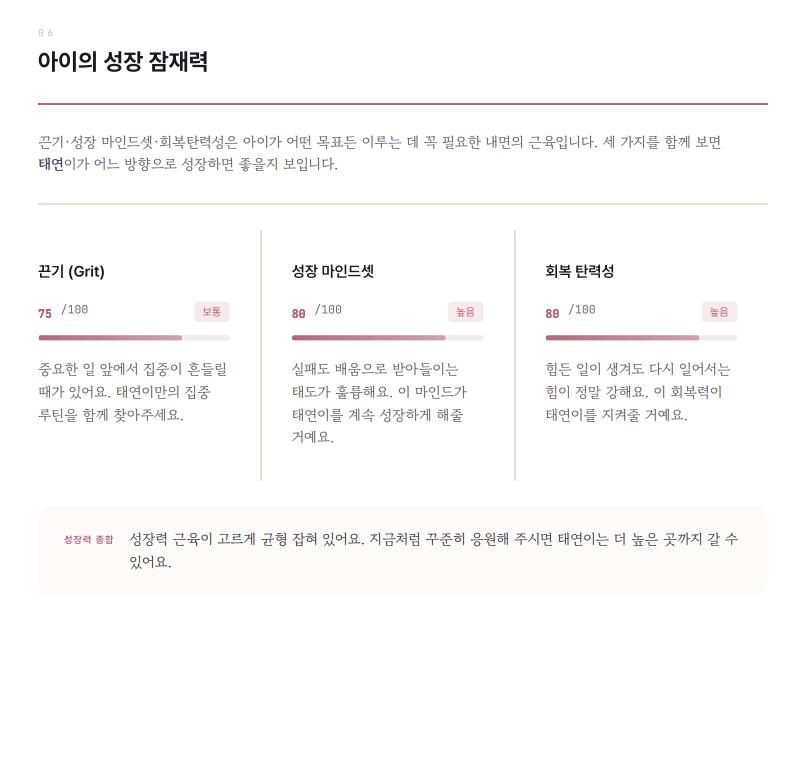 06

아이의 성장 잠재력

끈기·성장 마인드셋·회복탄력성은 아이가 어떤 목표든 이루는 데 꼭 필요한 내면의 근육입니다. 세 가지를 함께 보면 태연이가 어느 방향으로 성장하면 좋을지 보입니다.

끈기 (Grit)

75 /100 보통

중요한 일 앞에서 집중이 흔들릴 때가 있어요. 태연이만의 집중 루틴을 함께 찾아주세요.

성장 마인드셋

80 /100 높음

실패도 배움으로 받아들이는 태도가 훌륭해요. 이 마인드가 태연이를 계속 성장하게 해줄 거예요.

회복 탄력성

80 /100 높음

힘든 일이 생겨도 다시 일어서는 힘이 정말 강해요. 이 회복력이 태연이를 지켜줄 거예요.

성장력 종합 성장력 근육이 고르게 균형 잡혀 있어요. 지금처럼 꾸준히 응원해 주시면 태연이는 더 높은 곳까지 갈 수 있어요.